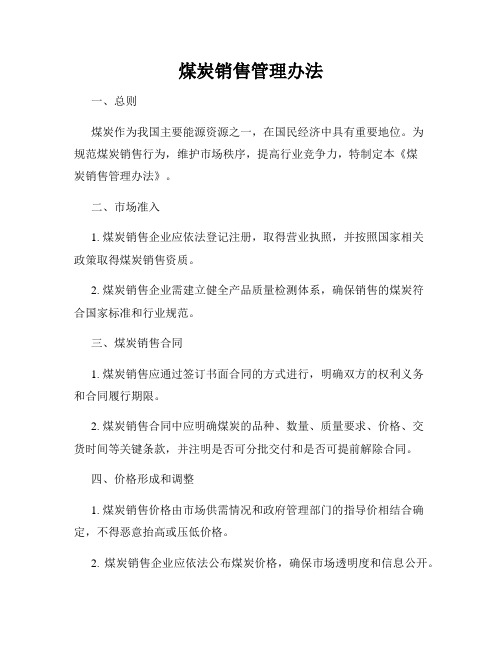 煤炭销售管理办法

一、总则

煤炭作为我国主要能源资源之一，在国民经济中具有重要地位。为规范煤炭销售行为，维护市场秩序，提高行业竞争力，特制定本《煤炭销售管理办法》。

二、市场准入

1. 煤炭销售企业应依法登记注册，取得营业执照，并按照国家相关政策取得煤炭销售资质。

2. 煤炭销售企业需建立健全产品质量检测体系，确保销售的煤炭符合国家标准和行业规范。

三、煤炭销售合同

1. 煤炭销售应通过签订书面合同的方式进行，明确双方的权利义务和合同履行期限。

2. 煤炭销售合同中应明确煤炭的品种、数量、质量要求、价格、交货时间等关键条款，并注明是否可分批交付和是否可提前解除合同。

四、价格形成和调整

1. 煤炭销售价格由市场供需情况和政府管理部门的指导价相结合确定，不得恶意抬高或压低价格。

2. 煤炭销售企业应依法公布煤炭价格，确保市场透明度和信息公开。